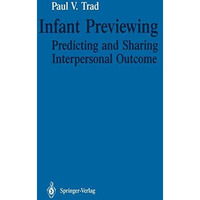 Paul V. Trad

Infant Previewing

Predicting and Sharing Interpersonal Outcome

Springer-Verlag